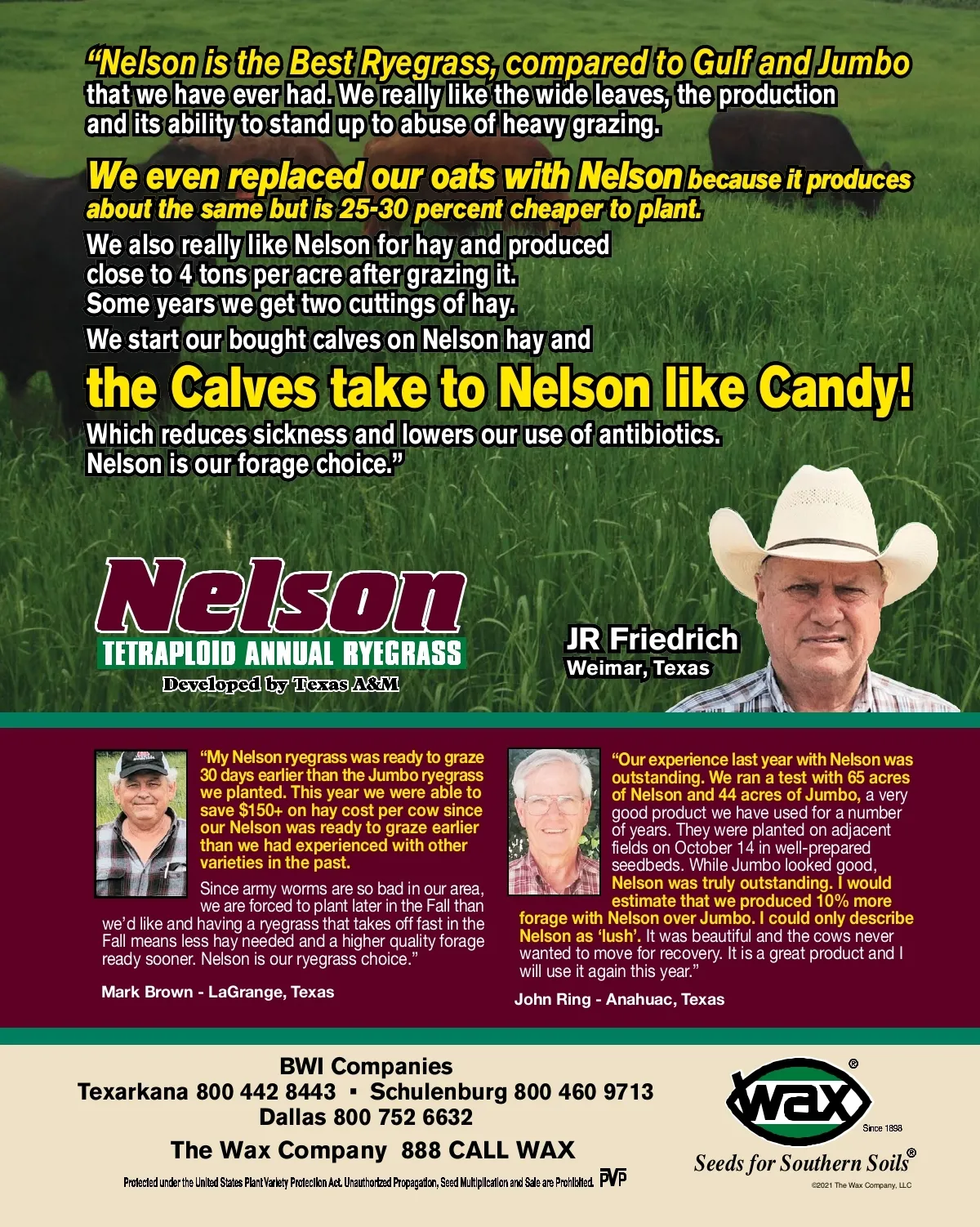 "Nelson is the Best Ryegrass, compared to Gulf and Jumbo that we have ever had. We really like the wide leaves, the production and its ability to stand up to abuse of heavy grazing.

We even replaced our oats with Nelson because it produces about the same but is 25-30 percent cheaper to plant.

We also really like Nelson for hay and produced close to 4 tons per acre after grazing it. Some years we get two cuttings of hay.

We start our bought calves on Nelson hay and

the Calves take to Nelson like Candy!

Which reduces sickness and lowers our use of antibiotics. Nelson is our forage choice."

Nelson
TETRAPLOID ANNUAL RYEGRASS
Developed by Texas A&M

JR Friedrich
Weimar, Texas

"My Nelson ryegrass was ready to graze 30 days earlier than the Jumbo ryegrass we planted. This year we were able to save $150+ on hay cost per cow since our Nelson was ready to graze earlier than we had experienced with other varieties in the past.

Since army worms are so bad in our area, we are forced to plant later in the Fall than we'd like and having a ryegrass that takes off fast in the Fall means less hay needed and a higher quality forage ready sooner. Nelson is our ryegrass choice."

Mark Brown - LaGrange, Texas

"Our experience last year with Nelson was outstanding. We ran a test with 65 acres of Nelson and 44 acres of Jumbo, a very good product we have used for a number of years. They were planted on adjacent fields on October 14 in well-prepared seedbeds. While Jumbo looked good, Nelson was truly outstanding. I would estimate that we produced 10% more forage with Nelson over Jumbo. I could only describe Nelson as 'lush'. It was beautiful and the cows never wanted to move for recovery. It is a great product and I will use it again this year."

John Ring - Anahuac, Texas

BWI Companies
Texarkana 800 442 8443 ▪ Schulenburg 800 460 9713
Dallas 800 752 6632
The Wax Company 888 CALL WAX

Protected under the United States Plant Variety Protection Act. Unauthorized Propagation, Seed Multiplication and Sale are Prohibited. PVP

WAX®
Since 1898
Seeds for Southern Soils®
©2021 The Wax Company, LLC